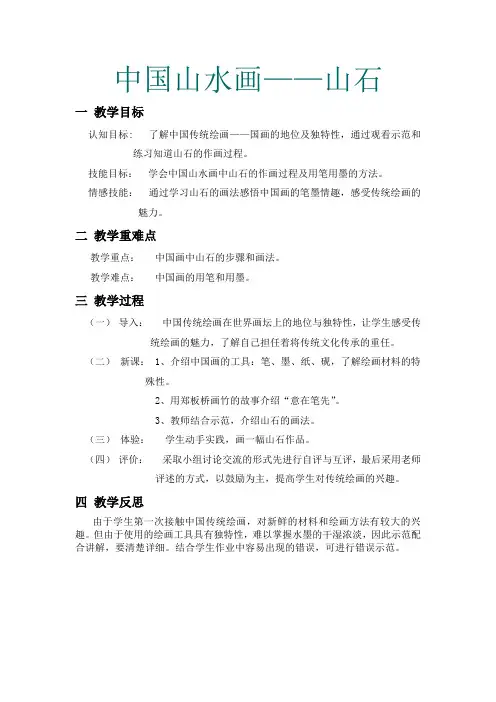 中国山水画——山石

一 教学目标

认知目标： 了解中国传统绘画——国画的地位及独特性，通过观看示范和练习知道山石的作画过程。

技能目标： 学会中国山水画中山石的作画过程及用笔用墨的方法。

情感技能： 通过学习山石的画法感悟中国画的笔墨情趣，感受传统绘画的魅力。

二 教学重难点

教学重点： 中国画中山石的步骤和画法。

教学难点： 中国画的用笔和用墨。

三 教学过程

（一） 导入： 中国传统绘画在世界画坛上的地位与独特性，让学生感受传统绘画的魅力，了解自己担任着将传统文化传承的重任。

（二） 新课： 1、介绍中国画的工具：笔、墨、纸、砚，了解绘画材料的特殊性。

2、用郑板桥画竹的故事介绍“意在笔先”。

3、教师结合示范，介绍山石的画法。

（三） 体验： 学生动手实践，画一幅山石作品。

（四） 评价： 采取小组讨论交流的形式先进行自评与互评，最后采用老师评述的方式，以鼓励为主，提高学生对传统绘画的兴趣。

四 教学反思

由于学生第一次接触中国传统绘画，对新鲜的材料和绘画方法有较大的兴趣。但由于使用的绘画工具具有独特性，难以掌握水墨的干湿浓淡，因此示范配合讲解，要清楚详细。结合学生作业中容易出现的错误，可进行错误示范。